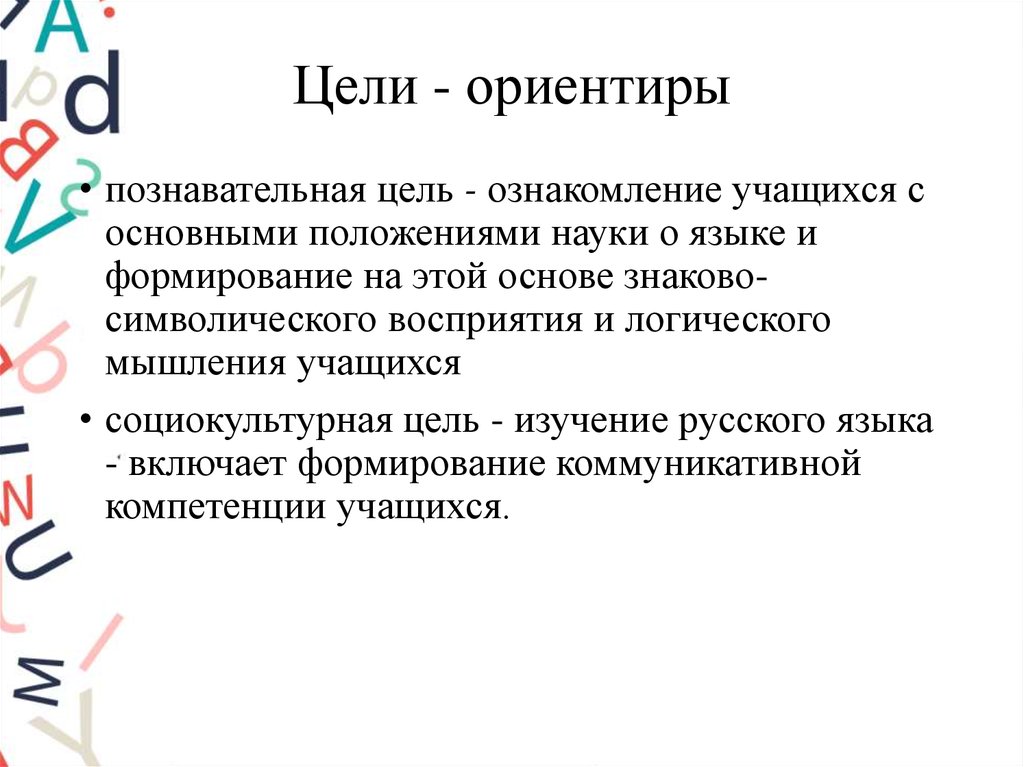 Цели - ориентиры

• познавательная цель - ознакомление учащихся с основными положениями науки о языке и формирование на этой основе знаково-символического восприятия и логического мышления учащихся

• социокультурная цель - изучение русского языка - включает формирование коммуникативной компетенции учащихся.